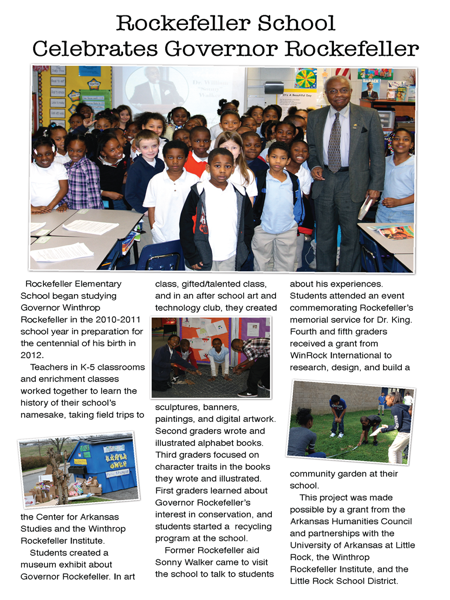 Rockefeller School Celebrates Governor Rockefeller

Rockefeller Elementary School began studying Governor Winthrop Rockefeller in the 2010-2011 school year in preparation for the centennial of his birth in 2012.

Teachers in K-5 classrooms and enrichment classes worked together to learn the history of their school's namesake, taking field trips to the Center for Arkansas Studies and the Winthrop Rockefeller Institute.

Students created a museum exhibit about Governor Rockefeller. In art class, gifted/talented class, and in an after school art and technology club, they created sculptures, banners, paintings, and digital artwork. Second graders wrote and illustrated alphabet books. Third graders focused on character traits in the books they wrote and illustrated. First graders learned about Governor Rockefeller's interest in conservation, and students started a recycling program at the school.

Former Rockefeller aid Sonny Walker came to visit the school to talk to students about his experiences. Students attended an event commemorating Rockefeller's memorial service for Dr. King. Fourth and fifth graders received a grant from WinRock International to research, design, and build a community garden at their school.

This project was made possible by a grant from the Arkansas Humanities Council and partnerships with the University of Arkansas at Little Rock, the Winthrop Rockefeller Institute, and the Little Rock School District.